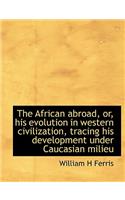 The African abroad, or, his evolution in western civilization, tracing his development under Caucasian milieu

William H Ferris